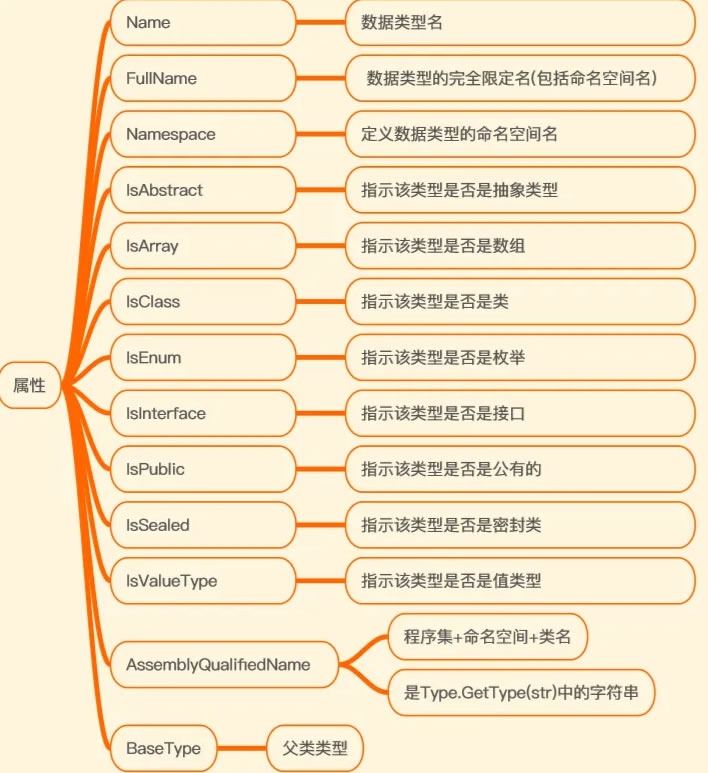 属性

Name
数据类型名

FullName
数据类型的完全限定名(包括命名空间名)

Namespace
定义数据类型的命名空间名

IsAbstract
指示该类型是否是抽象类型

IsArray
指示该类型是否是数组

IsClass
指示该类型是否是类

IsEnum
指示该类型是否是枚举

IsInterface
指示该类型是否是接口

IsPublic
指示该类型是否是公有的

IsSealed
指示该类型是否是密封类

IsValueType
指示该类型是否是值类型

AssemblyQualifiedName
程序集+命名空间+类名
是Type.GetType(str)中的字符串

BaseType
父类类型